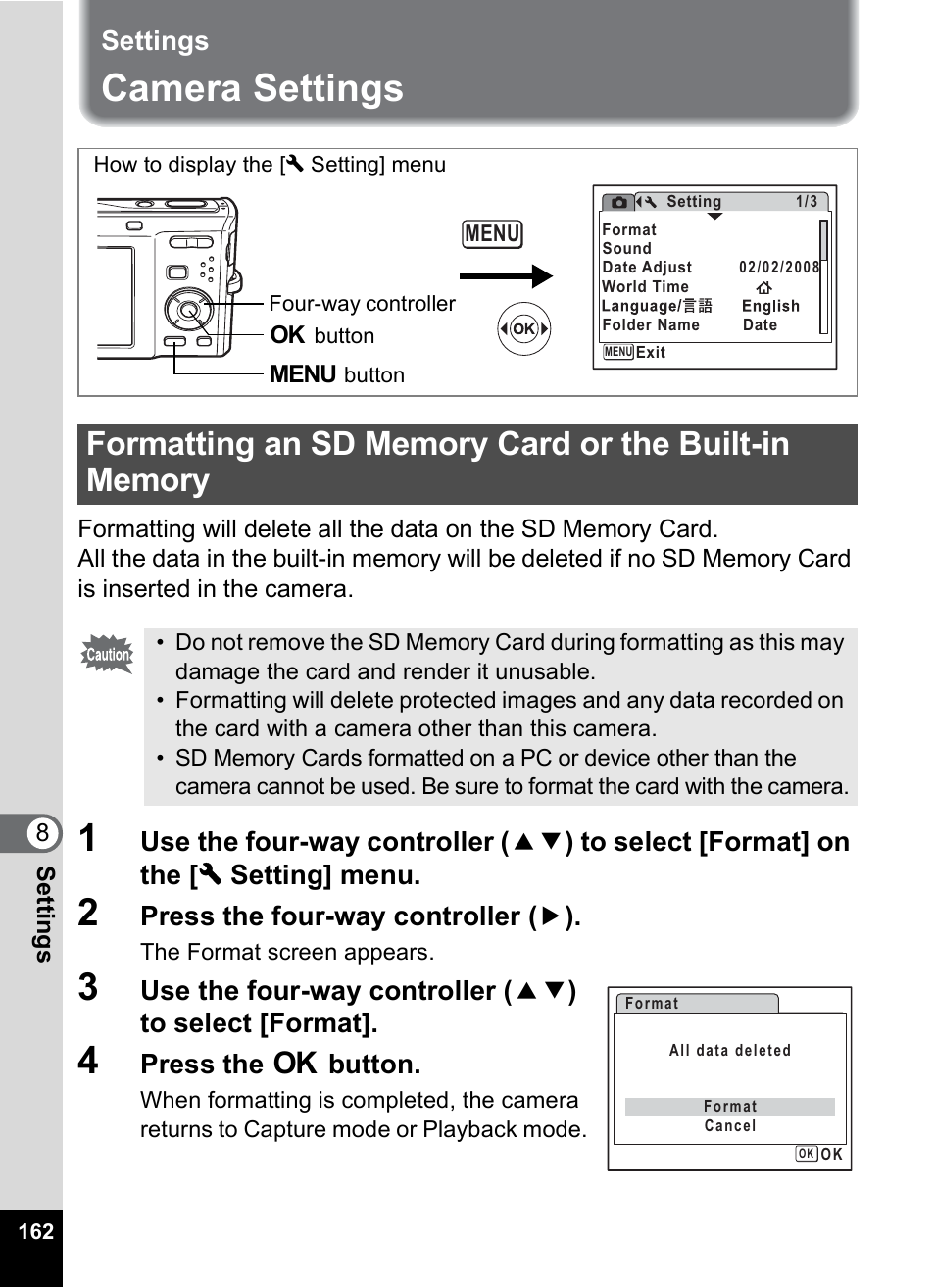 Settings
Camera Settings

How to display the [🔧 Setting] menu

Four-way controller
OK button
MENU button

MENU

OK

Setting 1/3
Format
Sound
Date Adjust 02/02/2008
World Time
Language/言語 English
Folder Name Date
MENU Exit

Formatting an SD Memory Card or the Built-in Memory

Formatting will delete all the data on the SD Memory Card.
All the data in the built-in memory will be deleted if no SD Memory Card is inserted in the camera.

Caution
• Do not remove the SD Memory Card during formatting as this may damage the card and render it unusable.
• Formatting will delete protected images and any data recorded on the card with a camera other than this camera.
• SD Memory Cards formatted on a PC or device other than the camera cannot be used. Be sure to format the card with the camera.

1 Use the four-way controller (▲▼) to select [Format] on the [🔧 Setting] menu.

2 Press the four-way controller (▶).
The Format screen appears.

3 Use the four-way controller (▲▼) to select [Format].

4 Press the OK button.
When formatting is completed, the camera returns to Capture mode or Playback mode.

Format
All data deleted
Format
Cancel
OK OK

8
Settings

162